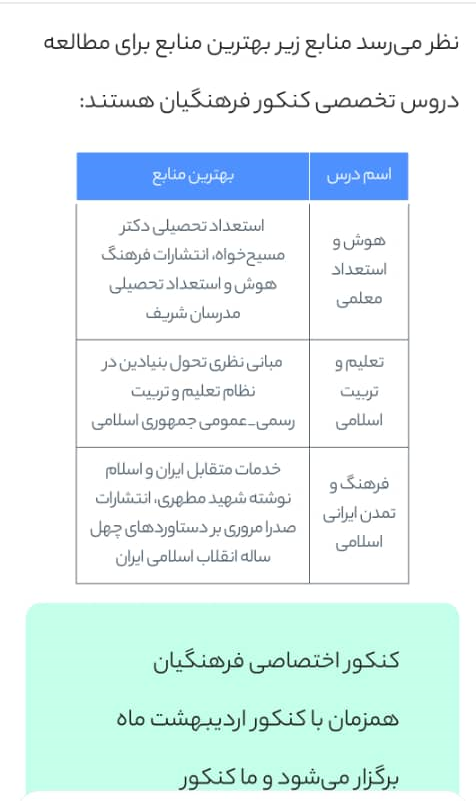 نظر می‌رسد منابع زیر بهترین منابع برای مطالعه دروس تخصصی کنکور فرهنگیان هستند:

| اسم درس | بهترین منابع |
|---|---|
| هوش و استعداد معلمی | استعداد تحصیلی دکتر مسیح‌خواه، انتشارات فرهنگ هوش و استعداد تحصیلی مدرسان شریف |
| تعلیم و تربیت اسلامی | مبانی نظری تحول بنیادین در نظام تعلیم و تربیت رسمی_عمومی جمهوری اسلامی |
| فرهنگ و تمدن ایرانی اسلامی | خدمات متقابل ایران و اسلام نوشته شهید مطهری، انتشارات صدرا مروری بر دستاوردهای چهل ساله انقلاب اسلامی ایران |

کنکور اختصاصی فرهنگیان همزمان با کنکور اردیبهشت ماه برگزار می‌شود و ما کنکور